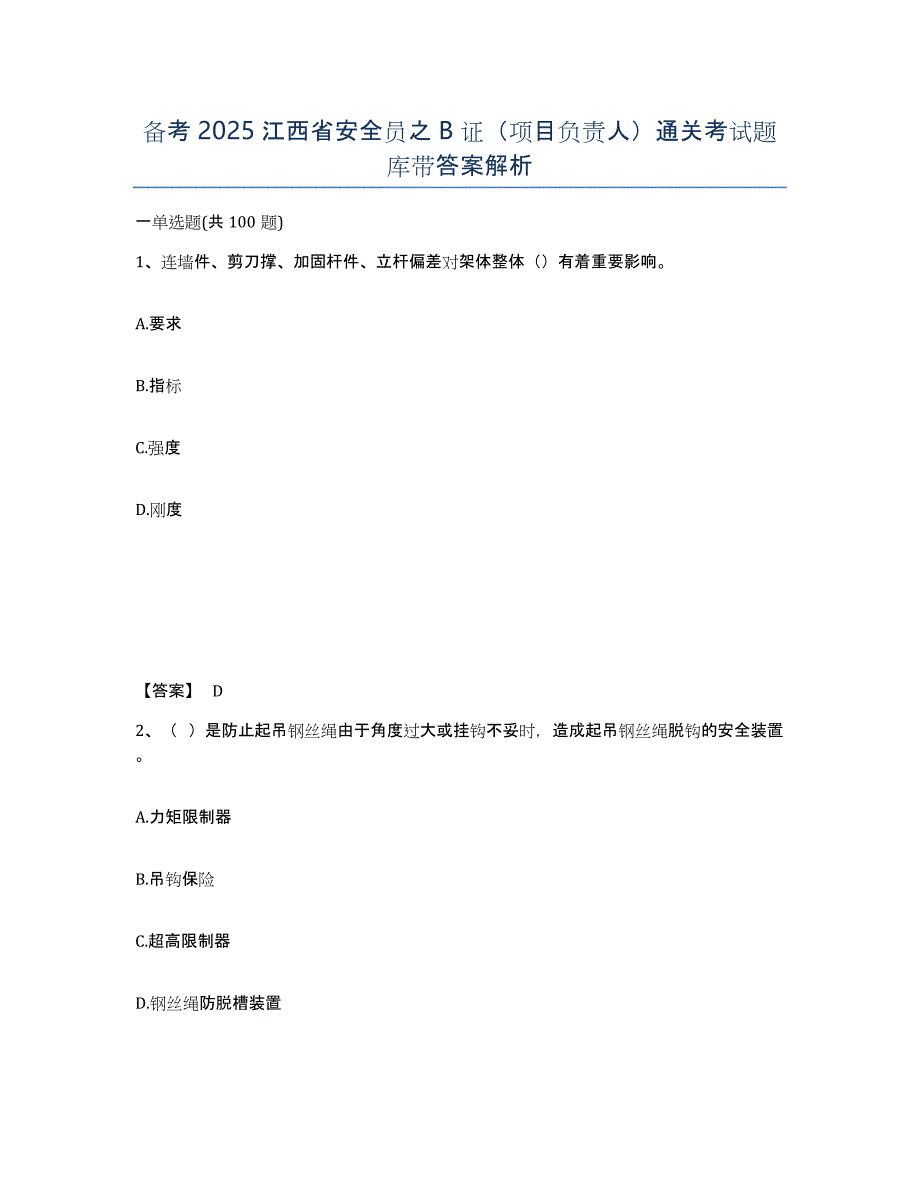 备考 2025 江西省安全员之 B 证（项目负责人）通关考试题库带答案解析

一单选题(共 100 题)

1、连墙件、剪刀撑、加固杆件、立杆偏差对架体整体（）有着重要影响。

A.要求

B.指标

C.强度

D.刚度

【答案】 D

2、（ ）是防止起吊钢丝绳由于角度过大或挂钩不妥时，造成起吊钢丝绳脱钩的安全装置。

A.力矩限制器

B.吊钩保险

C.超高限制器

D.钢丝绳防脱槽装置